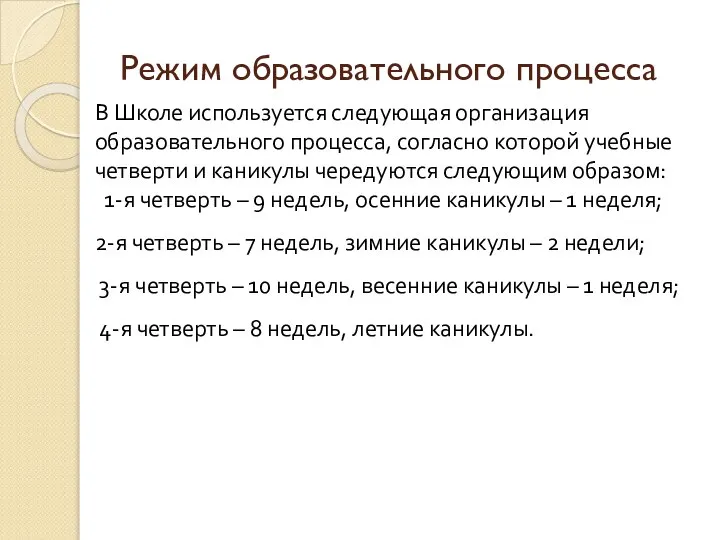 Режим образовательного процесса

В Школе используется следующая организация образовательного процесса, согласно которой учебные четверти и каникулы чередуются следующим образом:
1-я четверть – 9 недель, осенние каникулы – 1 неделя;

2-я четверть – 7 недель, зимние каникулы – 2 недели;

3-я четверть – 10 недель, весенние каникулы – 1 неделя;

4-я четверть – 8 недель, летние каникулы.